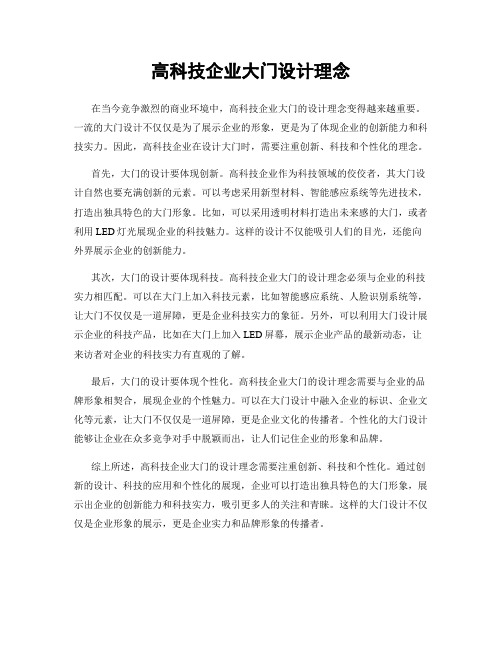 高科技企业大门设计理念

在当今竞争激烈的商业环境中，高科技企业大门的设计理念变得越来越重要。一流的大门设计不仅仅是为了展示企业的形象，更是为了体现企业的创新能力和科技实力。因此，高科技企业在设计大门时，需要注重创新、科技和个性化的理念。

首先，大门的设计要体现创新。高科技企业作为科技领域的佼佼者，其大门设计自然也要充满创新的元素。可以考虑采用新型材料、智能感应系统等先进技术，打造出独具特色的大门形象。比如，可以采用透明材料打造出未来感的大门，或者利用LED灯光展现企业的科技魅力。这样的设计不仅能吸引人们的目光，还能向外界展示企业的创新能力。

其次，大门的设计要体现科技。高科技企业大门的设计理念必须与企业的科技实力相匹配。可以在大门上加入科技元素，比如智能感应系统、人脸识别系统等，让大门不仅仅是一道屏障，更是企业科技实力的象征。另外，可以利用大门设计展示企业的科技产品，比如在大门上加入LED屏幕，展示企业产品的最新动态，让来访者对企业的科技实力有直观的了解。

最后，大门的设计要体现个性化。高科技企业大门的设计理念需要与企业的品牌形象相契合，展现企业的个性魅力。可以在大门设计中融入企业的标识、企业文化等元素，让大门不仅仅是一道屏障，更是企业文化的传播者。个性化的大门设计能够让企业在众多竞争对手中脱颖而出，让人们记住企业的形象和品牌。

综上所述，高科技企业大门的设计理念需要注重创新、科技和个性化。通过创新的设计、科技的应用和个性化的展现，企业可以打造出独具特色的大门形象，展示出企业的创新能力和科技实力，吸引更多人的关注和青睐。这样的大门设计不仅仅是企业形象的展示，更是企业实力和品牌形象的传播者。